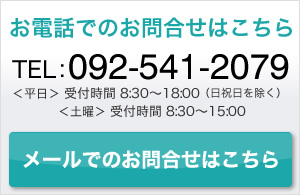 お電話でのお問合せはこちら

TEL：092-541-2079

＜平日＞ 受付時間 8:30～18:00（日祝日を除く）
＜土曜＞ 受付時間 8:30～15:00

メールでのお問合せはこちら